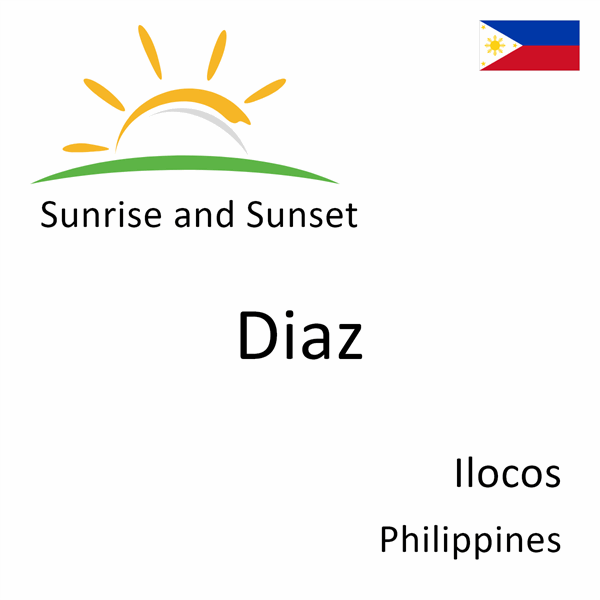 Sunrise and Sunset

Diaz

Ilocos

Philippines